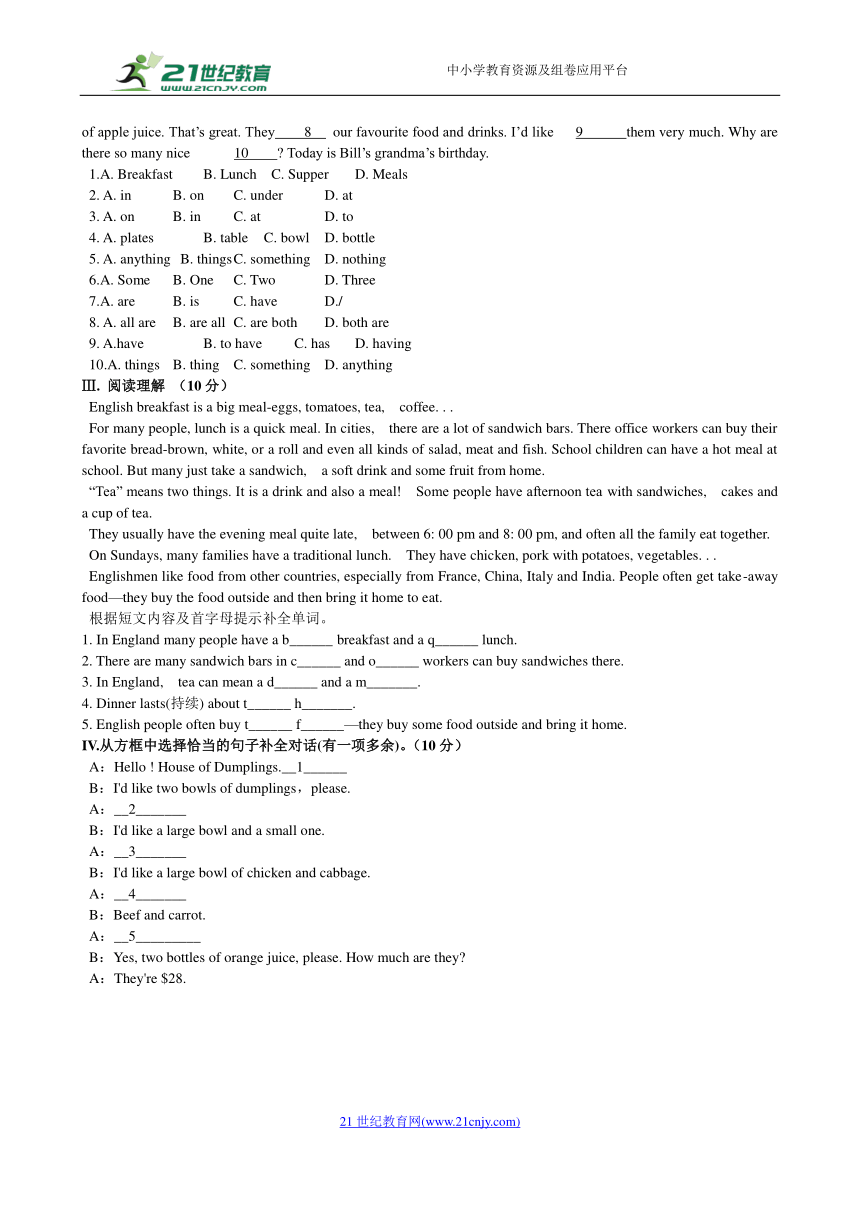 21世纪教育
www.21cnjy.com
中小学教育资源及组卷应用平台

of apple juice. That's great. They____8___ our favourite food and drinks. I'd like 9______them very much. Why are there so many nice 10____? Today is Bill's grandma's birthday.

1.A. Breakfast B. Lunch C. Supper D. Meals
2. A. in B. on C. under D. at
3. A. on B. in C. at D. to
4. A. plates B. table C. bowl D. bottle
5. A. anything B. things C. something D. nothing
6.A. Some B. One C. Two D. Three
7.A. are B. is C. have D./
8. A. all are B. are all C. are both D. both are
9. A.have B. to have C. has D. having
10.A. things B. thing C. something D. anything

III. 阅读理解 (10 分)

English breakfast is a big meal-eggs, tomatoes, tea, coffee. . .

For many people, lunch is a quick meal. In cities, there are a lot of sandwich bars. There office workers can buy their favorite bread-brown, white, or a roll and even all kinds of salad, meat and fish. School children can have a hot meal at school. But many just take a sandwich, a soft drink and some fruit from home.

"Tea" means two things. It is a drink and also a meal! Some people have afternoon tea with sandwiches, cakes and a cup of tea.

They usually have the evening meal quite late, between 6: 00 pm and 8: 00 pm, and often all the family eat together.

On Sundays, many families have a traditional lunch. They have chicken, pork with potatoes, vegetables. . .

Englishmen like food from other countries, especially from France, China, Italy and India. People often get take-away food—they buy the food outside and then bring it home to eat.

根据短文内容及首字母提示补全单词。
1. In England many people have a b______ breakfast and a q______ lunch.
2. There are many sandwich bars in c______ and o______ workers can buy sandwiches there.
3. In England, tea can mean a d______ and a m_______.
4. Dinner lasts(持续) about t______ h_______.
5. English people often buy t______ f______—they buy some food outside and bring it home.

IV.从方框中选择恰当的句子补全对话(有一项多余)。(10 分)
A：Hello ! House of Dumplings.__1______
B：I'd like two bowls of dumplings，please.
A：__2_______
B：I'd like a large bowl and a small one.
A：__3_______
B：I'd like a large bowl of chicken and cabbage.
A：__4_______
B：Beef and carrot.
A：__5_________
B：Yes, two bottles of orange juice, please. How much are they?
A：They're $28.

21 世纪教育网(www.21cnjy.com)